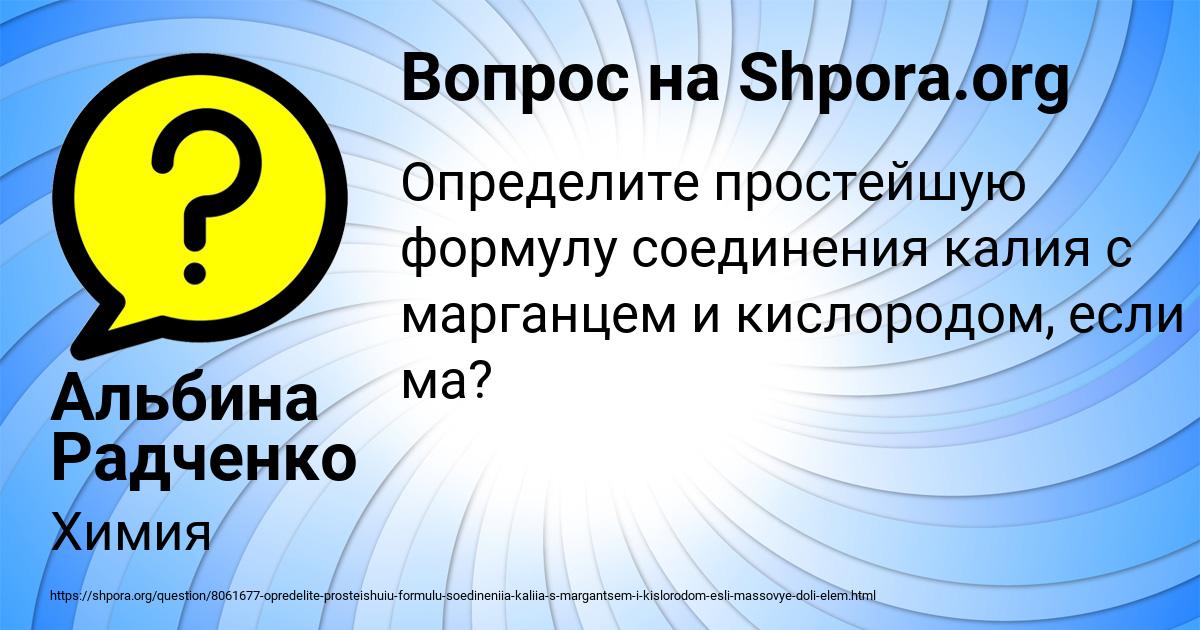 Вопрос на Shpora.org

Определите простейшую формулу соединения калия с марганцем и кислородом, если ма?

Альбина Радченко

Химия

https://shpora.org/question/8061677-opredelite-prosteishuiu-formulu-soedineniia-kaliia-s-margantsem-i-kislorodom-esli-massovye-doli-elem.html